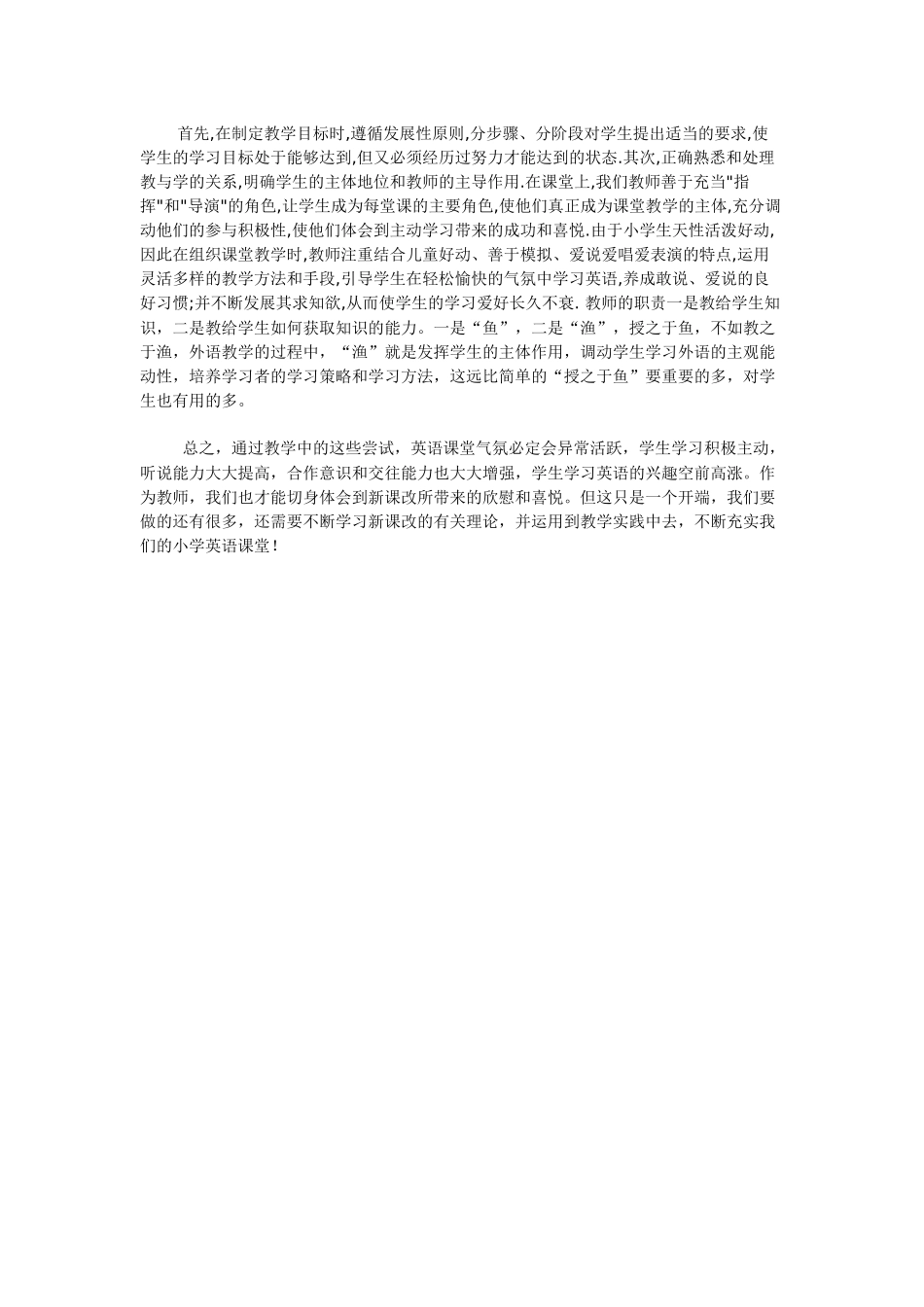 首先,在制定教学目标时,遵循发展性原则,分步骤、分阶段对学生提出适当的要求,使学生的学习目标处于能够达到,但又必须经历过努力才能达到的状态.其次,正确熟悉和处理教与学的关系,明确学生的主体地位和教师的主导作用.在课堂上,我们教师善于充当"指挥"和"导演"的角色,让学生成为每堂课的主要角色,使他们真正成为课堂教学的主体,充分调动他们的参与积极性,使他们体会到主动学习带来的成功和喜悦.由于小学生天性活泼好动,因此在组织课堂教学时,教师注重结合儿童好动、善于模拟、爱说爱唱爱表演的特点,运用灵活多样的教学方法和手段,引导学生在轻松愉快的气氛中学习英语,养成敢说、爱说的良好习惯;并不断发展其求知欲,从而使学生的学习爱好长久不衰.教师的职责一是教给学生知识，二是教给学生如何获取知识的能力。一是“鱼”，二是“渔”，授之于鱼，不如教之于渔，外语教学的过程中，“渔”就是发挥学生的主体作用，调动学生学习外语的主观能动性，培养学习者的学习策略和学习方法，这远比简单的“授之于鱼”要重要的多，对学生也有用的多。

总之，通过教学中的这些尝试，英语课堂气氛必定会异常活跃，学生学习积极主动，听说能力大大提高，合作意识和交往能力也大大增强，学生学习英语的兴趣空前高涨。作为教师，我们也才能切身体会到新课改所带来的欣慰和喜悦。但这只是一个开端，我们要做的还有很多，还需要不断学习新课改的有关理论，并运用到教学实践中去，不断充实我们的小学英语课堂！